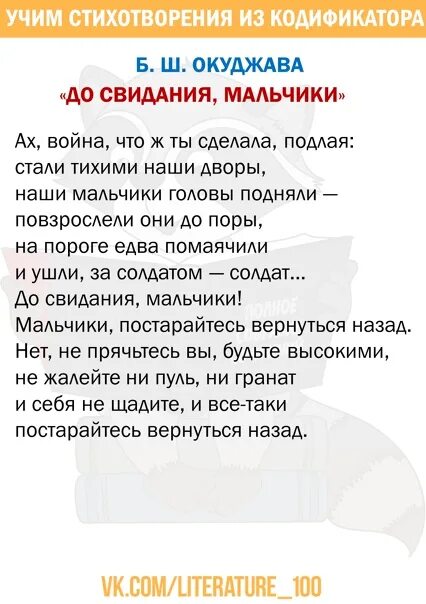 УЧИМ СТИХОТВОРЕНИЯ ИЗ КОДИФИКАТОРА

Б. Ш. ОКУДЖАВА
«ДО СВИДАНИЯ, МАЛЬЧИКИ»

Ах, война, что ж ты сделала, подлая:
стали тихими наши дворы,
наши мальчики головы подняли —
повзрослели они до поры,
на пороге едва помаячили
и ушли, за солдатом — солдат...
До свидания, мальчики!
Мальчики, постарайтесь вернуться назад.
Нет, не прячьтесь вы, будьте высокими,
не жалейте ни пуль, ни гранат
и себя не щадите, и все-таки
постарайтесь вернуться назад.

VK.COM/LITERATURE_100